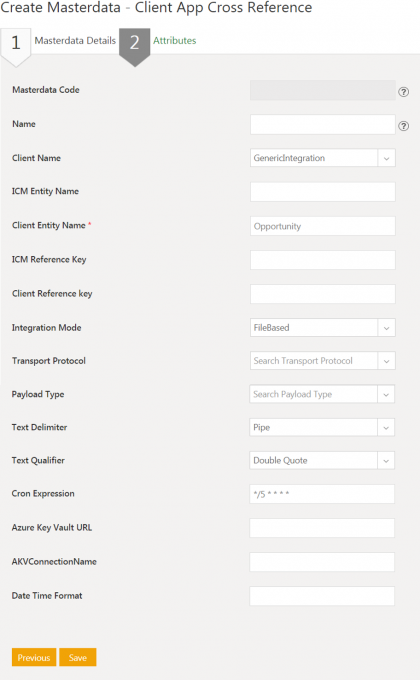 Create Masterdata - Client App Cross Reference

1 Masterdata Details 2 Attributes

Masterdata Code ?

Name ?

Client Name GenericIntegration

ICM Entity Name

Client Entity Name * Opportunity

ICM Reference Key

Client Reference key

Integration Mode FileBased

Transport Protocol Search Transport Protocol

Payload Type Search Payload Type

Text Delimiter Pipe

Text Qualifier Double Quote

Cron Expression */5 * * * *

Azure Key Vault URL

AKVConnectionName

Date Time Format

Previous Save